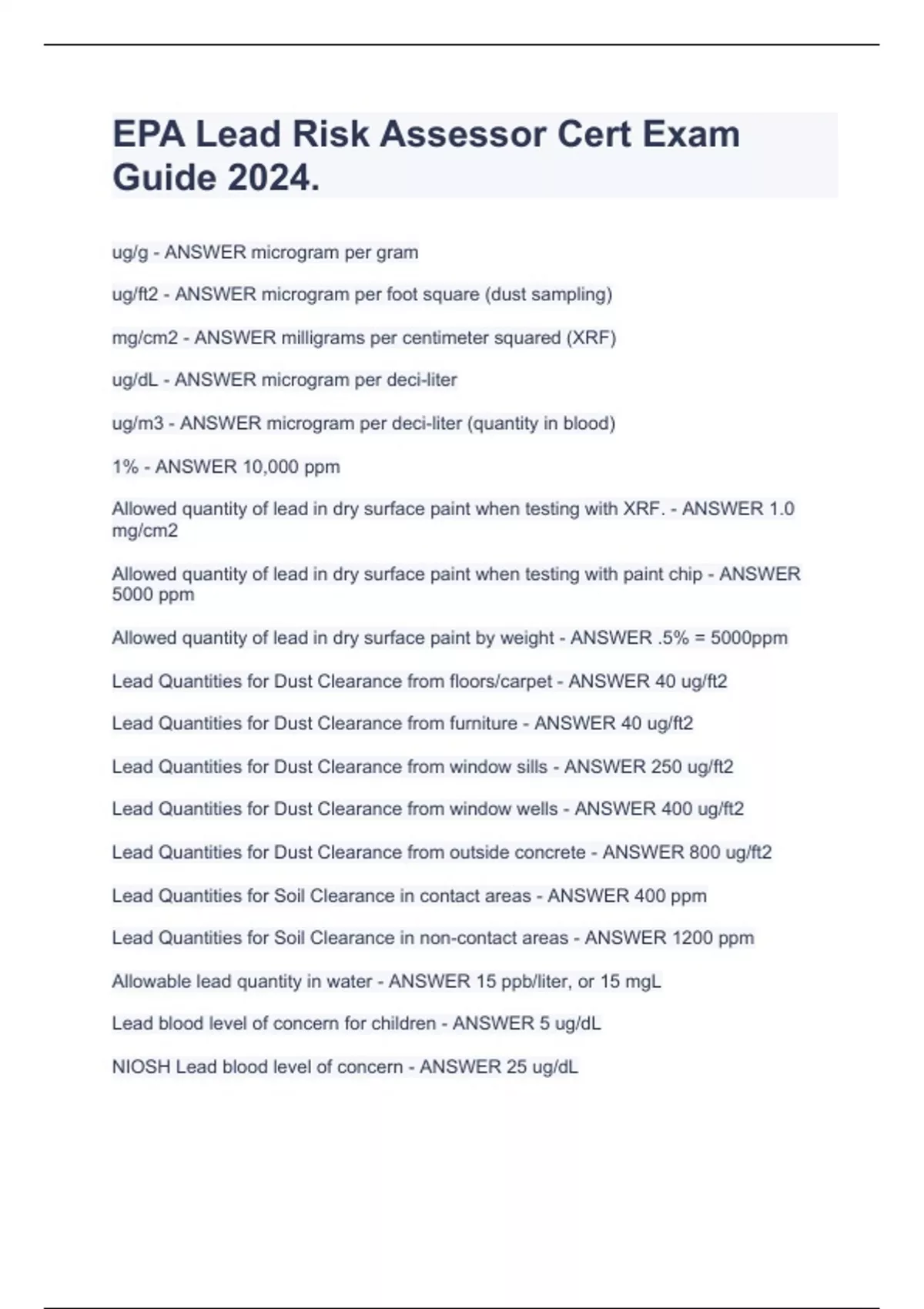 EPA Lead Risk Assessor Cert Exam Guide 2024.

ug/g - ANSWER microgram per gram

ug/ft2 - ANSWER microgram per foot square (dust sampling)

mg/cm2 - ANSWER milligrams per centimeter squared (XRF)

ug/dL - ANSWER microgram per deci-liter

ug/m3 - ANSWER microgram per deci-liter (quantity in blood)

1% - ANSWER 10,000 ppm

Allowed quantity of lead in dry surface paint when testing with XRF. - ANSWER 1.0 mg/cm2

Allowed quantity of lead in dry surface paint when testing with paint chip - ANSWER 5000 ppm

Allowed quantity of lead in dry surface paint by weight - ANSWER .5% = 5000ppm

Lead Quantities for Dust Clearance from floors/carpet - ANSWER 40 ug/ft2

Lead Quantities for Dust Clearance from furniture - ANSWER 40 ug/ft2

Lead Quantities for Dust Clearance from window sills - ANSWER 250 ug/ft2

Lead Quantities for Dust Clearance from window wells - ANSWER 400 ug/ft2

Lead Quantities for Dust Clearance from outside concrete - ANSWER 800 ug/ft2

Lead Quantities for Soil Clearance in contact areas - ANSWER 400 ppm

Lead Quantities for Soil Clearance in non-contact areas - ANSWER 1200 ppm

Allowable lead quantity in water - ANSWER 15 ppb/liter, or 15 mgL

Lead blood level of concern for children - ANSWER 5 ug/dL

NIOSH Lead blood level of concern - ANSWER 25 ug/dL